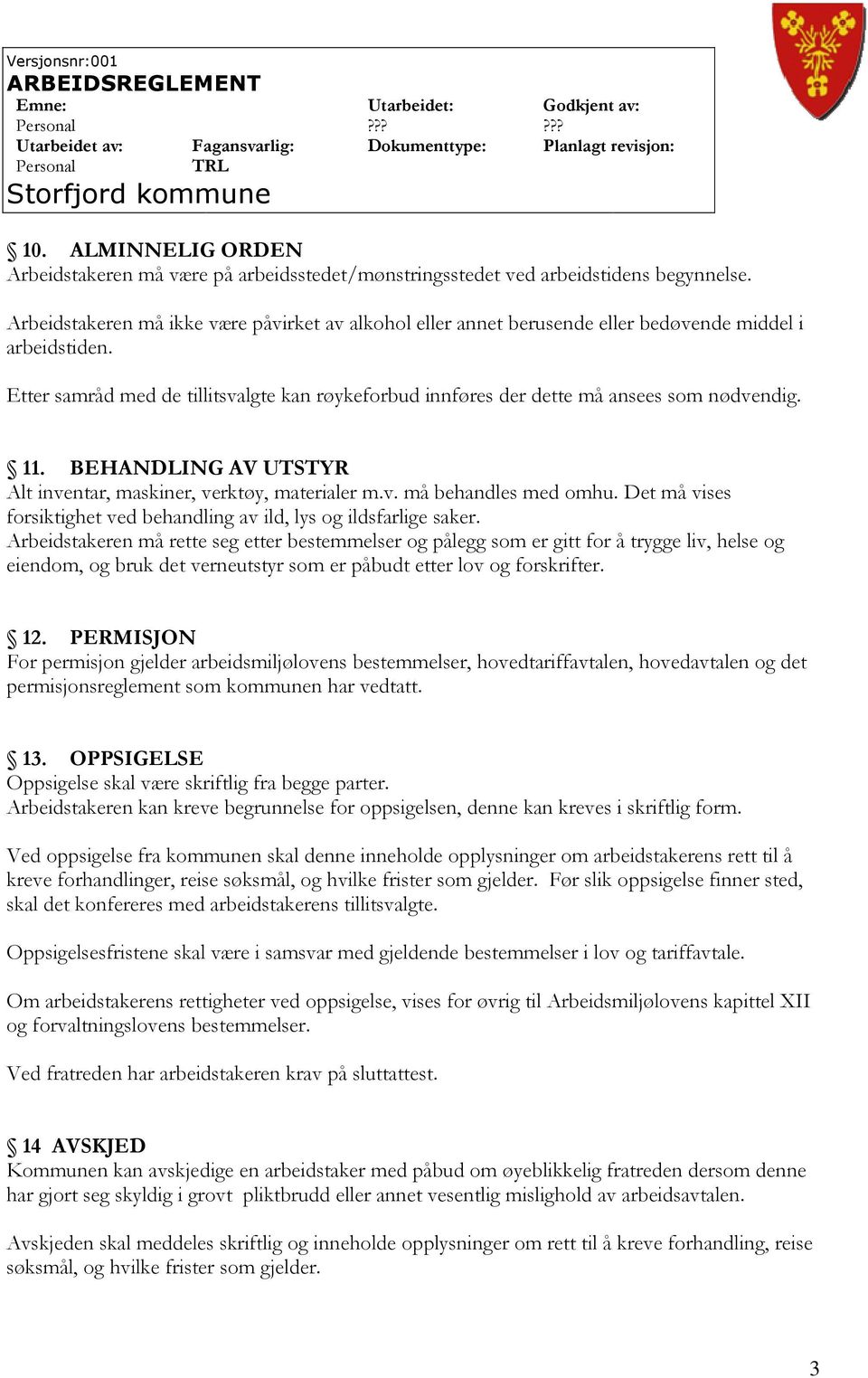 Versjonsnr:001
ARBEIDSREGLEMENT

| Emne: | | Utarbeidet: | Godkjent av: |
|---|---|---|---|
| Personal | | ??? | ??? |
| Utarbeidet av: | Fagansvarlig: | Dokumenttype: | Planlagt revisjon: |
| Personal | TRL | | |

Storfjord kommune

§ 10. ALMINNELIG ORDEN
Arbeidstakeren må være på arbeidsstedet/mønstringsstedet ved arbeidstidens begynnelse.

Arbeidstakeren må ikke være påvirket av alkohol eller annet berusende eller bedøvende middel i arbeidstiden.

Etter samråd med de tillitsvalgte kan røykeforbud innføres der dette må ansees som nødvendig.

§ 11. BEHANDLING AV UTSTYR
Alt inventar, maskiner, verktøy, materialer m.v. må behandles med omhu. Det må vises forsiktighet ved behandling av ild, lys og ildsfarlige saker.
Arbeidstakeren må rette seg etter bestemmelser og pålegg som er gitt for å trygge liv, helse og eiendom, og bruk det verneutstyr som er påbudt etter lov og forskrifter.

§ 12. PERMISJON
For permisjon gjelder arbeidsmiljølovens bestemmelser, hovedtariffavtalen, hovedavtalen og det permisjonsreglement som kommunen har vedtatt.

§ 13. OPPSIGELSE
Oppsigelse skal være skriftlig fra begge parter.
Arbeidstakeren kan kreve begrunnelse for oppsigelsen, denne kan kreves i skriftlig form.

Ved oppsigelse fra kommunen skal denne inneholde opplysninger om arbeidstakerens rett til å kreve forhandlinger, reise søksmål, og hvilke frister som gjelder. Før slik oppsigelse finner sted, skal det konfereres med arbeidstakerens tillitsvalgte.

Oppsigelsesfristene skal være i samsvar med gjeldende bestemmelser i lov og tariffavtale.

Om arbeidstakerens rettigheter ved oppsigelse, vises for øvrig til Arbeidsmiljølovens kapittel XII og forvaltningslovens bestemmelser.

Ved fratreden har arbeidstakeren krav på sluttattest.

§ 14 AVSKJED
Kommunen kan avskjedige en arbeidstaker med påbud om øyeblikkelig fratreden dersom denne har gjort seg skyldig i grovt pliktbrudd eller annet vesentlig mislighold av arbeidsavtalen.

Avskjeden skal meddeles skriftlig og inneholde opplysninger om rett til å kreve forhandling, reise søksmål, og hvilke frister som gjelder.

3